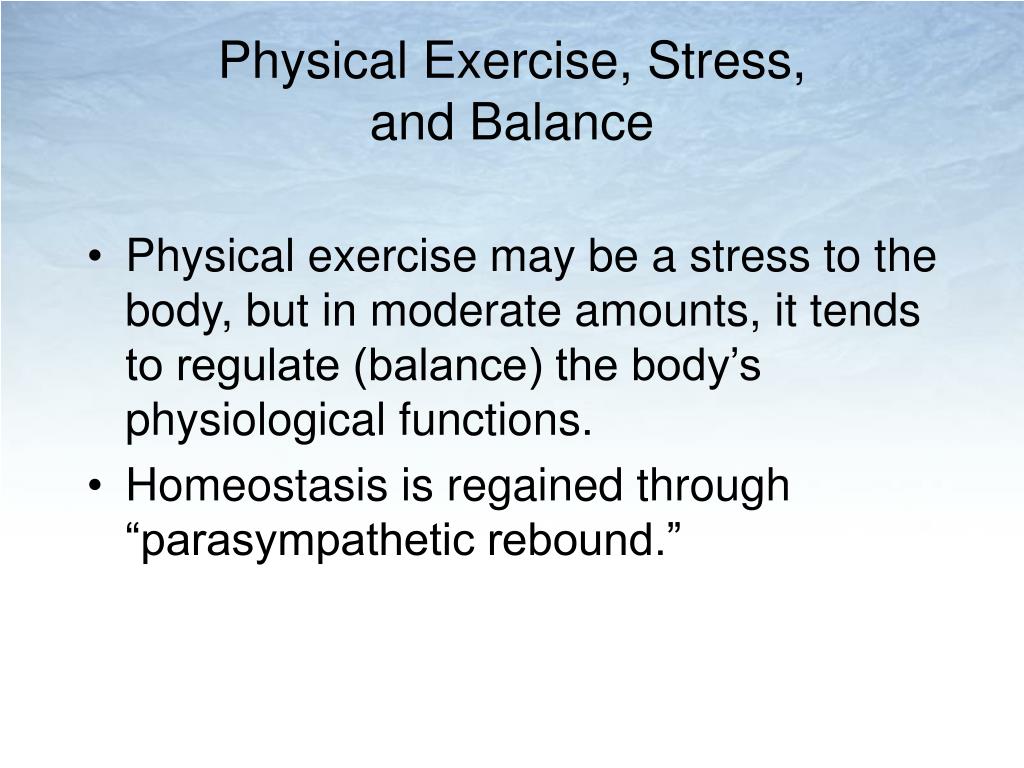 Physical Exercise, Stress, and Balance

• Physical exercise may be a stress to the body, but in moderate amounts, it tends to regulate (balance) the body’s physiological functions.
• Homeostasis is regained through “parasympathetic rebound.”